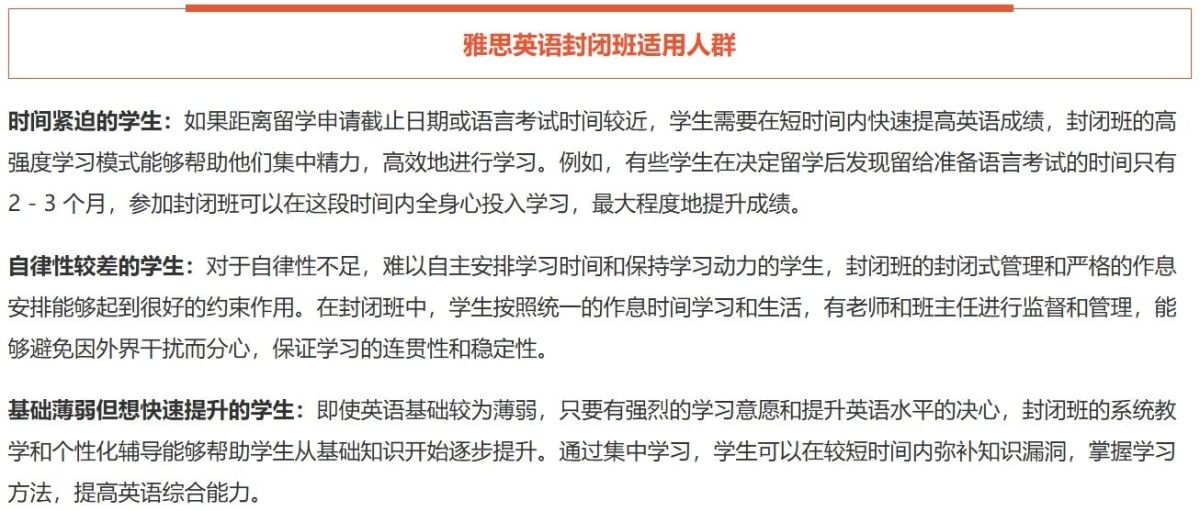 雅思英语封闭班适用人群

时间紧迫的学生：如果距离留学申请截止日期或语言考试时间较近，学生需要在短时间内快速提高英语成绩，封闭班的高强度学习模式能够帮助他们集中精力，高效地进行学习。例如，有些学生在决定留学后发现留给准备语言考试的时间只有 2 - 3 个月，参加封闭班可以在这段时间内全身心投入学习，最大程度地提升成绩。

自律性较差的学生：对于自律性不足，难以自主安排学习时间和保持学习动力的学生，封闭班的封闭式管理和严格的作息安排能够起到很好的约束作用。在封闭班中，学生按照统一的作息时间学习和生活，有老师和班主任进行监督和管理，能够避免因外界干扰而分心，保证学习的连贯性和稳定性。

基础薄弱但想快速提升的学生：即使英语基础较为薄弱，只要有强烈的学习意愿和提升英语水平的决心，封闭班的系统教学和个性化辅导能够帮助学生从基础知识开始逐步提升。通过集中学习，学生可以在较短时间内弥补知识漏洞，掌握学习方法，提高英语综合能力。